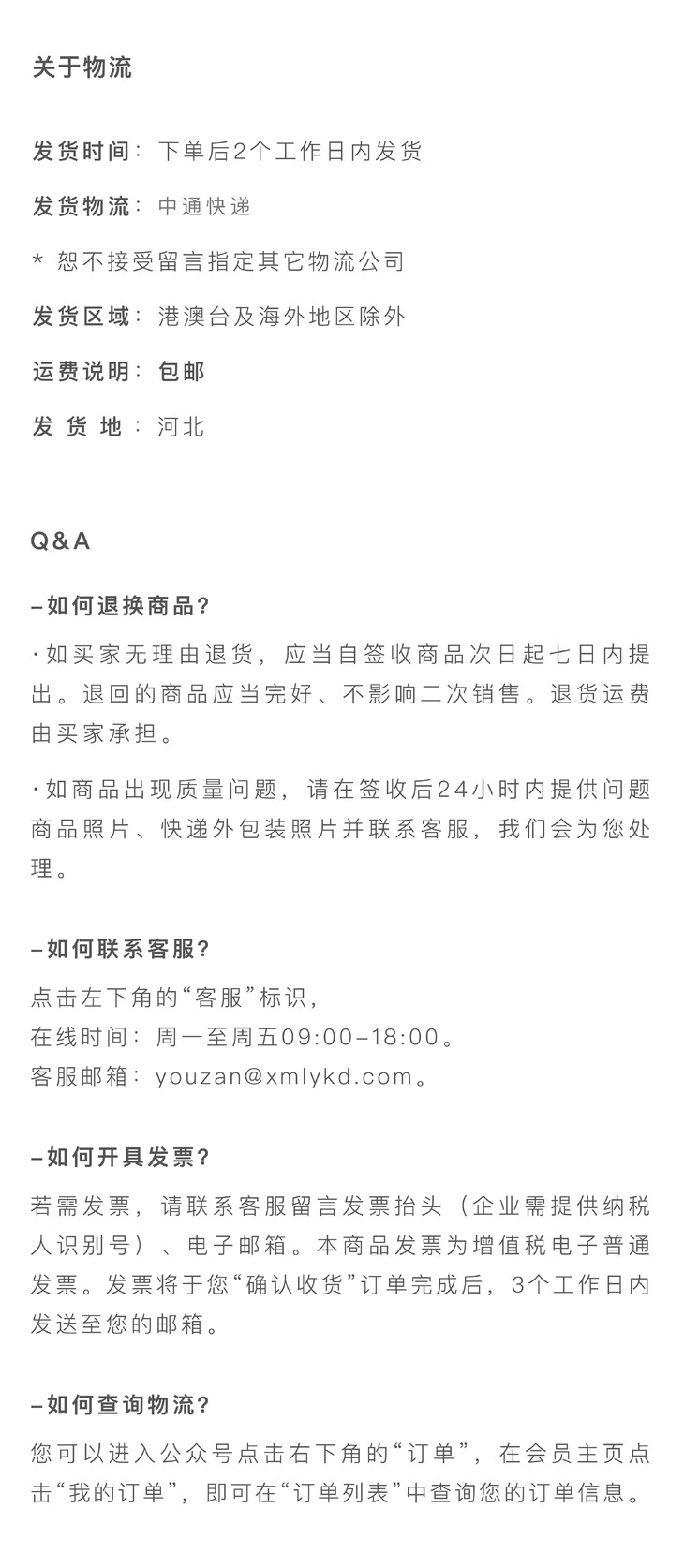 关于物流

发货时间：下单后2个工作日内发货

发货物流：中通快递

* 恕不接受留言指定其它物流公司

发货区域：港澳台及海外地区除外

运费说明：包邮

发 货 地：河北

Q&A

–如何退换商品?

·如买家无理由退货，应当自签收商品次日起七日内提出。退回的商品应当完好、不影响二次销售。退货运费由买家承担。

·如商品出现质量问题，请在签收后24小时内提供问题商品照片、快递外包装照片并联系客服，我们会为您处理。

–如何联系客服?

点击左下角的“客服”标识，
在线时间：周一至周五09:00–18:00。
客服邮箱：youzan@xmlykd.com。

–如何开具发票?

若需发票，请联系客服留言发票抬头（企业需提供纳税人识别号）、电子邮箱。本商品发票为增值税电子普通发票。发票将于您“确认收货”订单完成后，3个工作日内发送至您的邮箱。

–如何查询物流?

您可以进入公众号点击右下角的“订单”，在会员主页点击“我的订单”，即可在“订单列表”中查询您的订单信息。